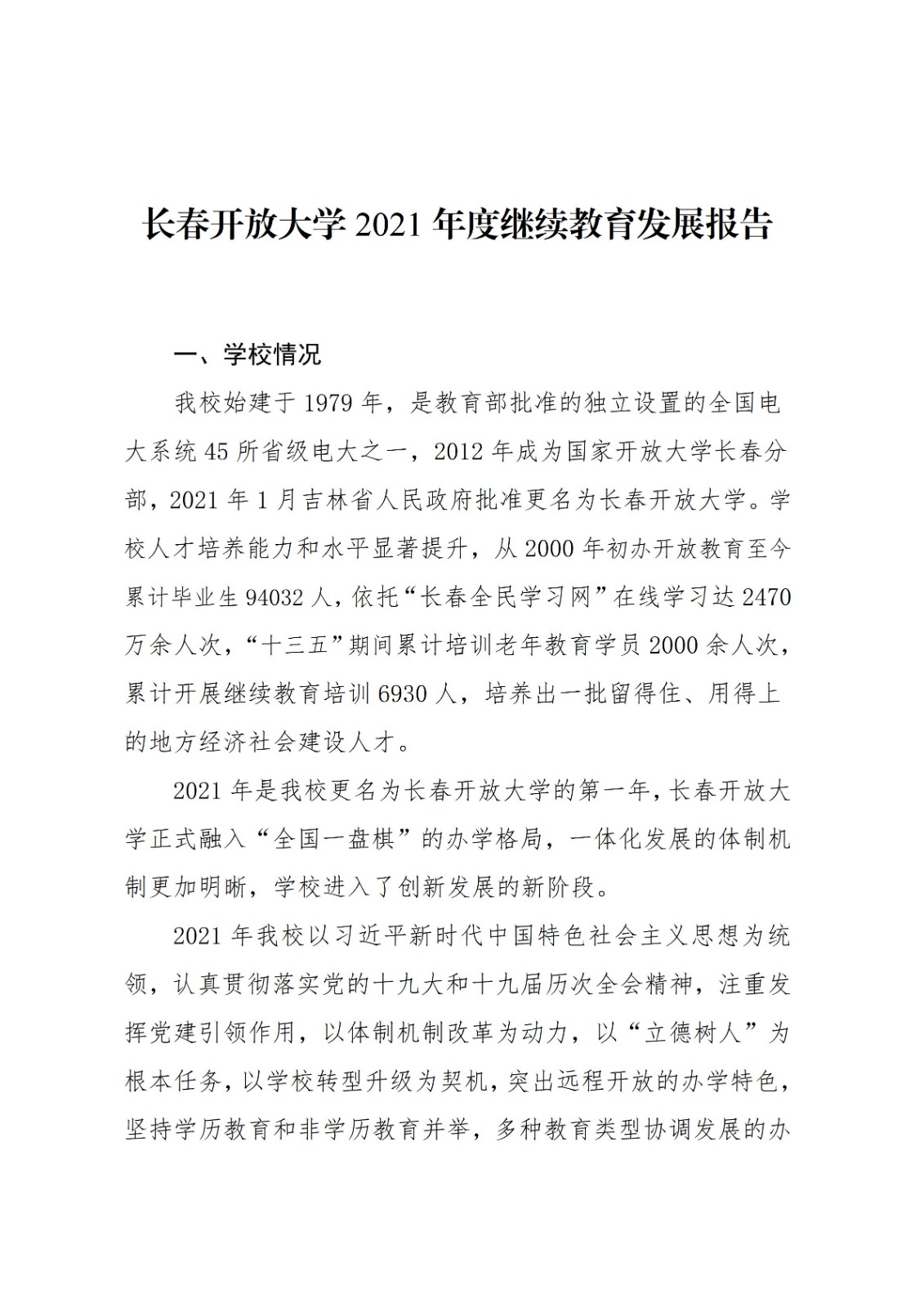 长春开放大学 2021 年度继续教育发展报告

一、学校情况

我校始建于 1979 年，是教育部批准的独立设置的全国电大系统 45 所省级电大之一，2012 年成为国家开放大学长春分部，2021 年 1 月吉林省人民政府批准更名为长春开放大学。学校人才培养能力和水平显著提升，从 2000 年初办开放教育至今累计毕业生 94032 人，依托“长春全民学习网”在线学习达 2470 万余人次，“十三五”期间累计培训老年教育学员 2000 余人次，累计开展继续教育培训 6930 人，培养出一批留得住、用得上的地方经济社会建设人才。

2021 年是我校更名为长春开放大学的第一年，长春开放大学正式融入“全国一盘棋”的办学格局，一体化发展的体制机制更加明晰，学校进入了创新发展的新阶段。

2021 年我校以习近平新时代中国特色社会主义思想为统领，认真贯彻落实党的十九大和十九届历次全会精神，注重发挥党建引领作用，以体制机制改革为动力，以“立德树人”为根本任务，以学校转型升级为契机，突出远程开放的办学特色，坚持学历教育和非学历教育并举，多种教育类型协调发展的办